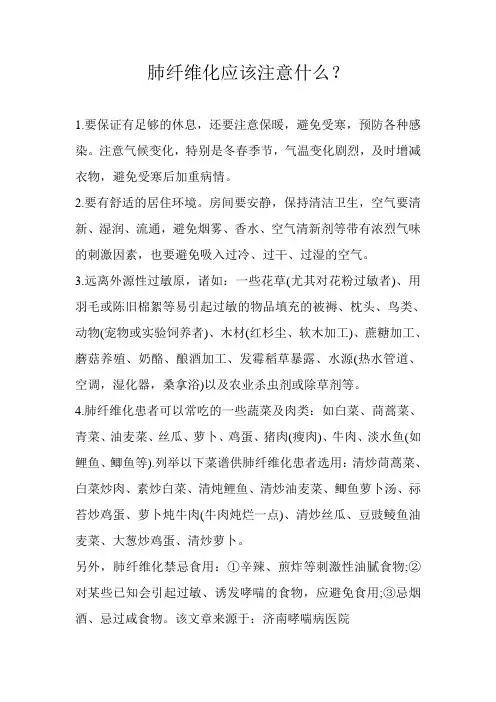 肺纤维化应该注意什么？

1.要保证有足够的休息，还要注意保暖，避免受寒，预防各种感染。注意气候变化，特别是冬春季节，气温变化剧烈，及时增减衣物，避免受寒后加重病情。

2.要有舒适的居住环境。房间要安静，保持清洁卫生，空气要清新、湿润、流通，避免烟雾、香水、空气清新剂等带有浓烈气味的刺激因素，也要避免吸入过冷、过干、过湿的空气。

3.远离外源性过敏原，诸如：一些花草(尤其对花粉过敏者)、用羽毛或陈旧棉絮等易引起过敏的物品填充的被褥、枕头、鸟类、动物(宠物或实验饲养者)、木材(红杉尘、软木加工)、蔗糖加工、蘑菇养殖、奶酪、酿酒加工、发霉稻草暴露、水源(热水管道、空调，湿化器，桑拿浴)以及农业杀虫剂或除草剂等。

4.肺纤维化患者可以常吃的一些蔬菜及肉类：如白菜、茼蒿菜、青菜、油麦菜、丝瓜、萝卜、鸡蛋、猪肉(瘦肉)、牛肉、淡水鱼(如鲤鱼、鲫鱼等).列举以下菜谱供肺纤维化患者选用：清炒茼蒿菜、白菜炒肉、素炒白菜、清炖鲤鱼、清炒油麦菜、鲫鱼萝卜汤、蒜苔炒鸡蛋、萝卜炖牛肉(牛肉炖烂一点)、清炒丝瓜、豆豉鲮鱼油麦菜、大葱炒鸡蛋、清炒萝卜。

另外，肺纤维化禁忌食用：①辛辣、煎炸等刺激性油腻食物;②对某些已知会引起过敏、诱发哮喘的食物，应避免食用;③忌烟酒、忌过咸食物。该文章来源于：济南哮喘病医院